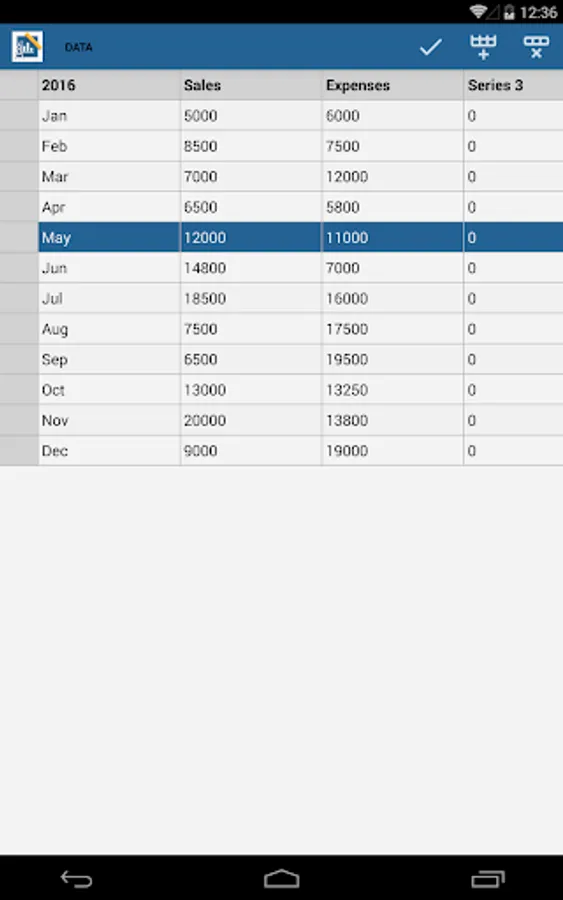 12:36

DATA

| 2016 | Sales | Expenses | Series 3 |
|---|---|---|---|
| Jan | 5000 | 6000 | 0 |
| Feb | 8500 | 7500 | 0 |
| Mar | 7000 | 12000 | 0 |
| Apr | 6500 | 5800 | 0 |
| May | 12000 | 11000 | 0 |
| Jun | 14800 | 7000 | 0 |
| Jul | 18500 | 16000 | 0 |
| Aug | 7500 | 17500 | 0 |
| Sep | 6500 | 19500 | 0 |
| Oct | 13000 | 13250 | 0 |
| Nov | 20000 | 13800 | 0 |
| Dec | 9000 | 19000 | 0 |